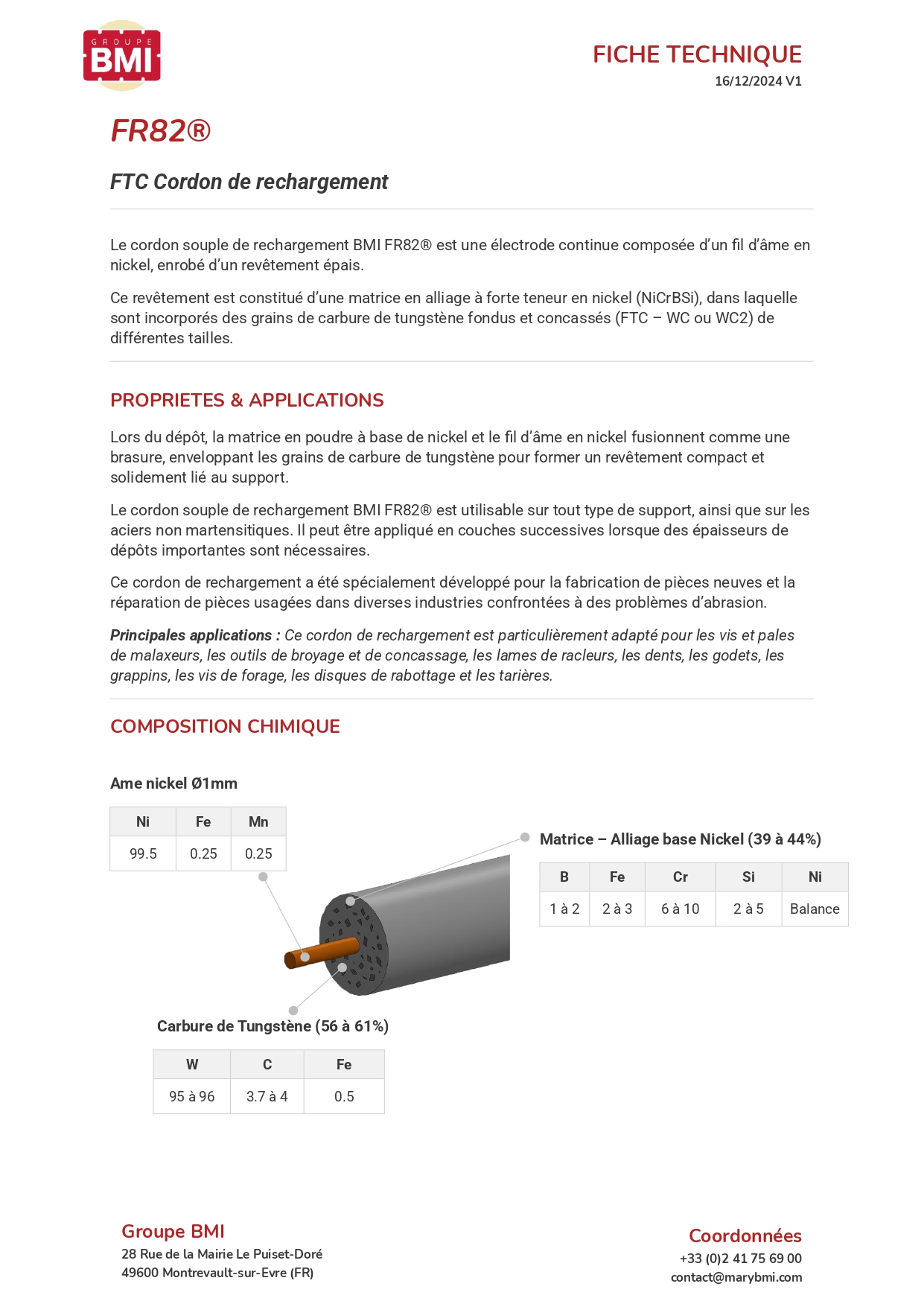 GROUPE BMI

FICHE TECHNIQUE
16/12/2024 V1

FR82®

FTC Cordon de rechargement

Le cordon souple de rechargement BMI FR82® est une électrode continue composée d'un fil d'âme en nickel, enrobé d'un revêtement épais.

Ce revêtement est constitué d'une matrice en alliage à forte teneur en nickel (NiCrBSi), dans laquelle sont incorporés des grains de carbure de tungstène fondus et concassés (FTC – WC ou WC2) de différentes tailles.

PROPRIETES & APPLICATIONS

Lors du dépôt, la matrice en poudre à base de nickel et le fil d'âme en nickel fusionnent comme une brasure, enveloppant les grains de carbure de tungstène pour former un revêtement compact et solidement lié au support.

Le cordon souple de rechargement BMI FR82® est utilisable sur tout type de support, ainsi que sur les aciers non martensitiques. Il peut être appliqué en couches successives lorsque des épaisseurs de dépôts importantes sont nécessaires.

Ce cordon de rechargement a été spécialement développé pour la fabrication de pièces neuves et la réparation de pièces usagées dans diverses industries confrontées à des problèmes d'abrasion.

Principales applications : Ce cordon de rechargement est particulièrement adapté pour les vis et pales de malaxeurs, les outils de broyage et de concassage, les lames de racleurs, les dents, les godets, les grappins, les vis de forage, les disques de rabottage et les tarières.

COMPOSITION CHIMIQUE

Ame nickel Ø1mm

| Ni | Fe | Mn |
|---|---|---|
| 99.5 | 0.25 | 0.25 |

Matrice – Alliage base Nickel (39 à 44%)

| B | Fe | Cr | Si | Ni |
|---|---|---|---|---|
| 1 à 2 | 2 à 3 | 6 à 10 | 2 à 5 | Balance |

Carbure de Tungstène (56 à 61%)

| W | C | Fe |
|---|---|---|
| 95 à 96 | 3.7 à 4 | 0.5 |

Groupe BMI
28 Rue de la Mairie Le Puiset-Doré
49600 Montrevault-sur-Evre (FR)

Coordonnées
+33 (0)2 41 75 69 00
contact@marybmi.com